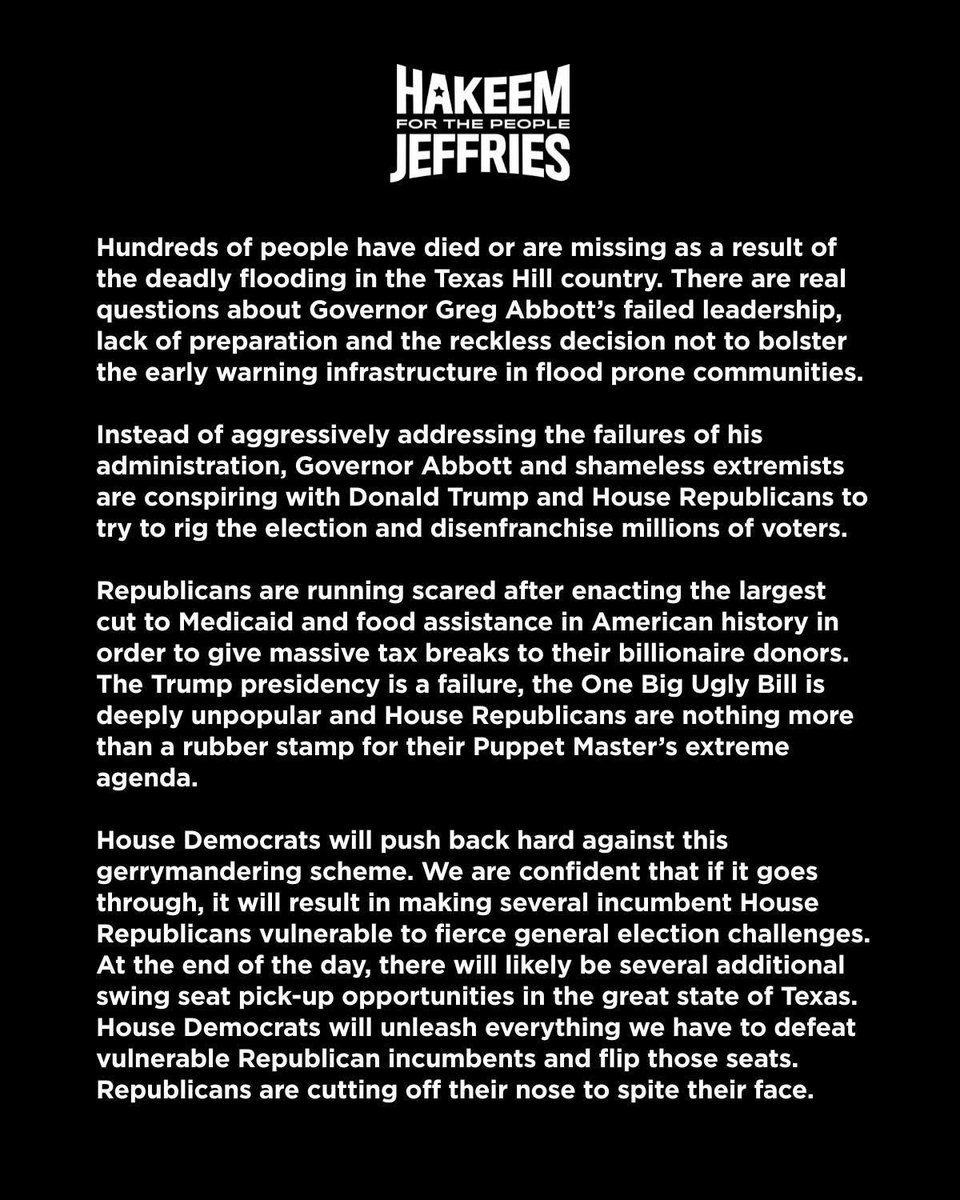 HAKEEM
FOR THE PEOPLE
JEFFRIES

Hundreds of people have died or are missing as a result of the deadly flooding in the Texas Hill country. There are real questions about Governor Greg Abbott's failed leadership, lack of preparation and the reckless decision not to bolster the early warning infrastructure in flood prone communities.

Instead of aggressively addressing the failures of his administration, Governor Abbott and shameless extremists are conspiring with Donald Trump and House Republicans to try to rig the election and disenfranchise millions of voters.

Republicans are running scared after enacting the largest cut to Medicaid and food assistance in American history in order to give massive tax breaks to their billionaire donors. The Trump presidency is a failure, the One Big Ugly Bill is deeply unpopular and House Republicans are nothing more than a rubber stamp for their Puppet Master's extreme agenda.

House Democrats will push back hard against this gerrymandering scheme. We are confident that if it goes through, it will result in making several incumbent House Republicans vulnerable to fierce general election challenges. At the end of the day, there will likely be several additional swing seat pick-up opportunities in the great state of Texas. House Democrats will unleash everything we have to defeat vulnerable Republican incumbents and flip those seats. Republicans are cutting off their nose to spite their face.